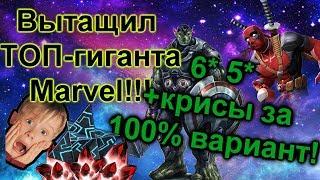 Вытащил ТОП-гиганта Marvel!!!

6* 5* +крисы за 100% вариант!